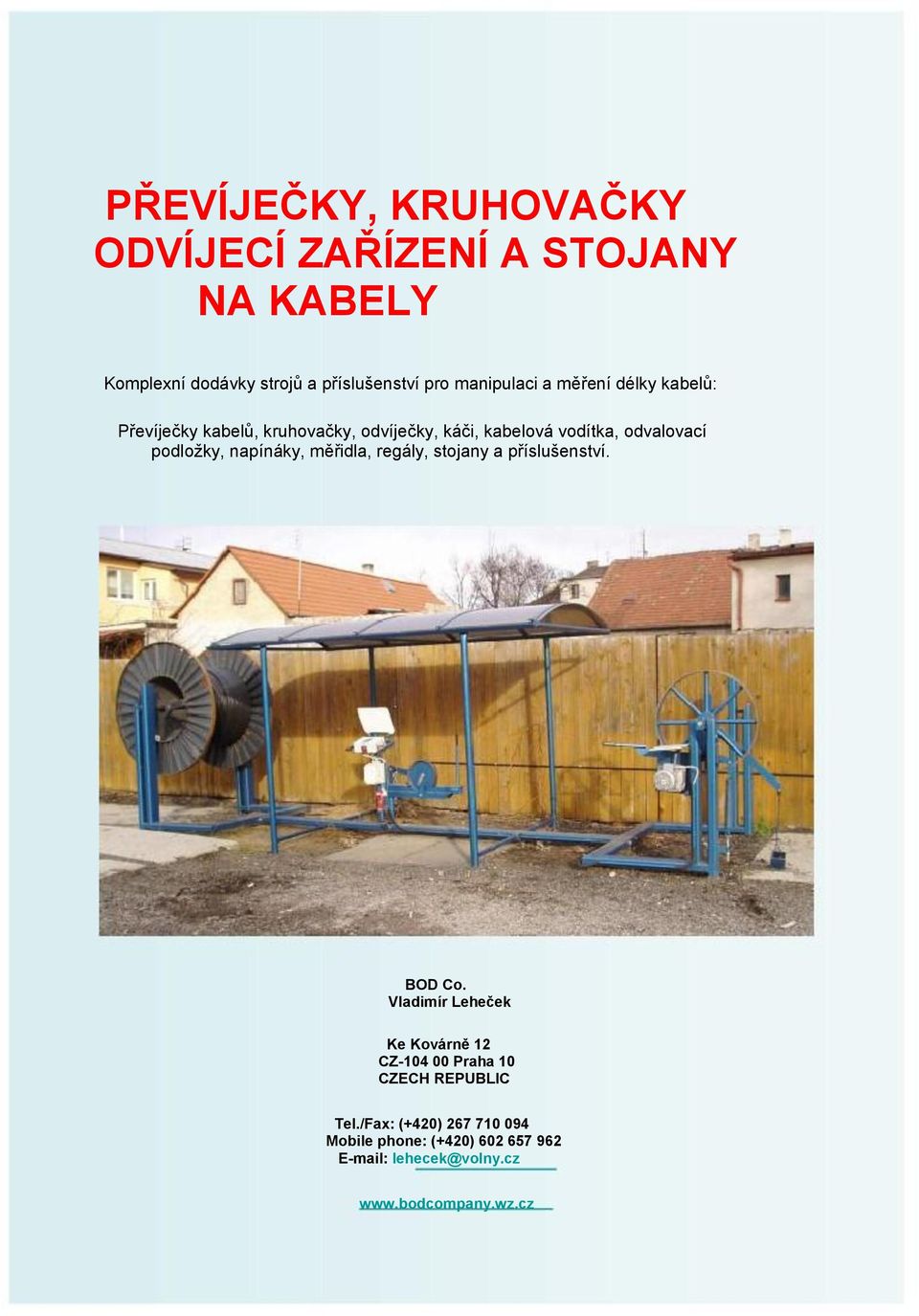 PŘEVÍJEČKY, KRUHOVAČKY
ODVÍJECÍ ZAŘÍZENÍ A STOJANY
NA KABELY

Komplexní dodávky strojů a příslušenství pro manipulaci a měření délky kabelů:

Převíječky kabelů, kruhovačky, odvíječky, káči, kabelová vodítka, odvalovací podložky, napínáky, měřidla, regály, stojany a příslušenství.

BOD Co.
Vladimír Leheček

Ke Kovárně 12
CZ-104 00 Praha 10
CZECH REPUBLIC

Tel./Fax: (+420) 267 710 094
Mobile phone: (+420) 602 657 962
E-mail: lehecek@volny.cz

www.bodcompany.wz.cz